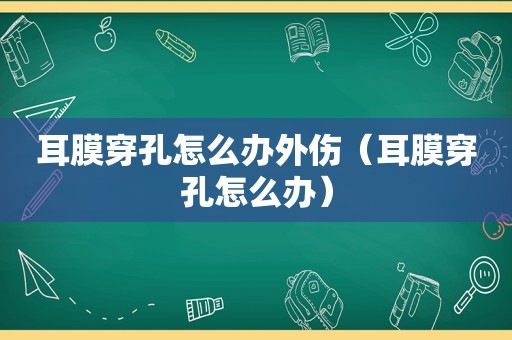 耳膜穿孔怎么办外伤（耳膜穿孔怎么办）